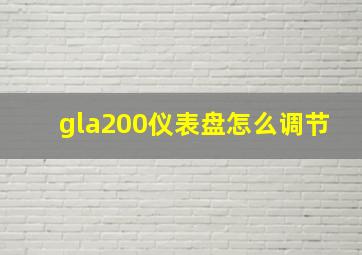 gla200仪表盘怎么调节